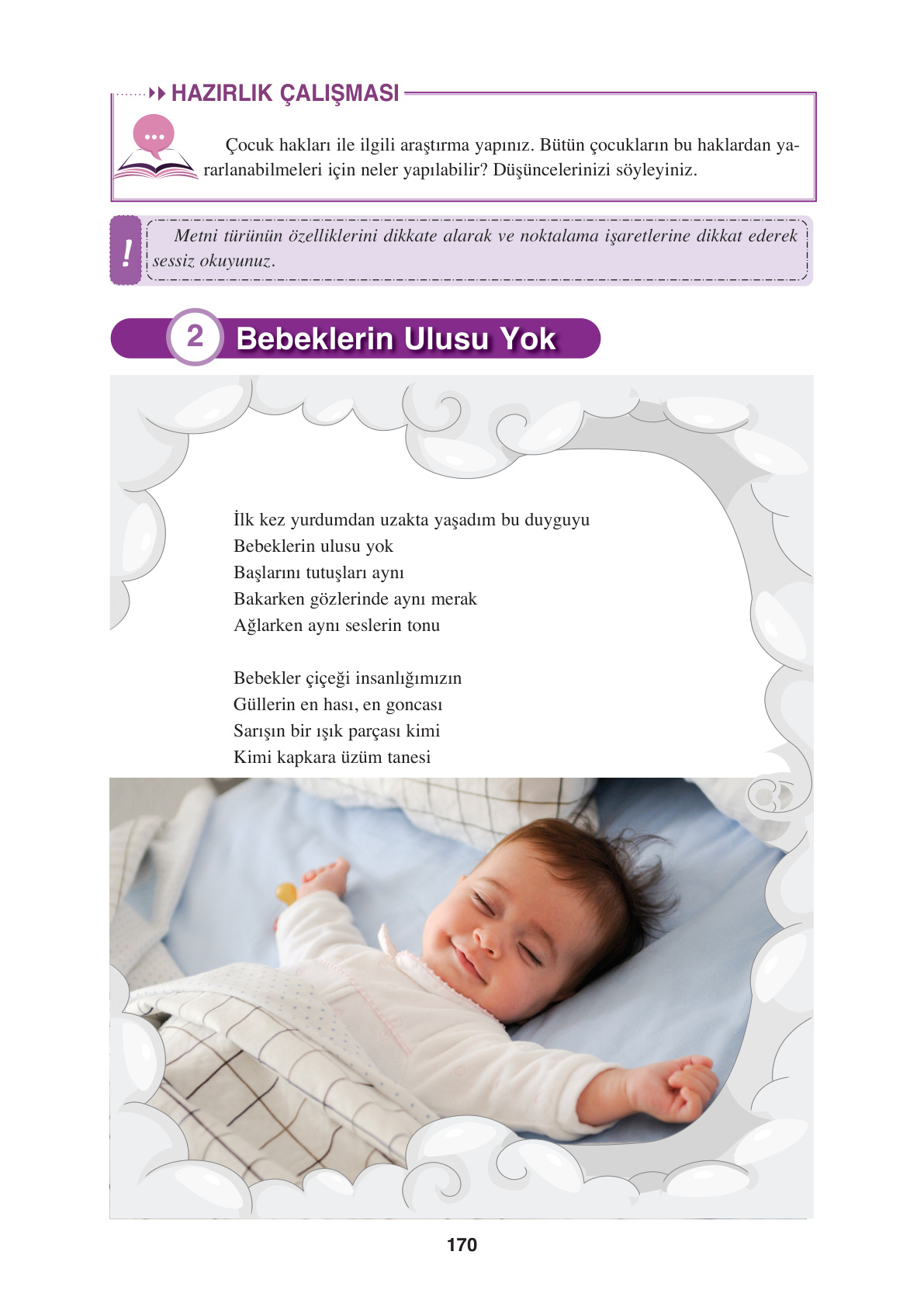 HAZIRLIK ÇALIŞMASI

Çocuk hakları ile ilgili araştırma yapınız. Bütün çocukların bu haklardan yararlanabilmeleri için neler yapılabilir? Düşüncelerinizi söyleyiniz.

!

Metni türünün özelliklerini dikkate alarak ve noktalama işaretlerine dikkat ederek sessiz okuyunuz.

2 Bebeklerin Ulusu Yok

İlk kez yurdumdan uzakta yaşadım bu duyguyu
Bebeklerin ulusu yok
Başlarını tutuşları aynı
Bakarken gözlerinde aynı merak
Ağlarken aynı seslerin tonu

Bebekler çiçeği insanlığımızın
Güllerin en hası, en goncası
Sarışın bir ışık parçası kimi
Kimi kapkara üzüm tanesi

170